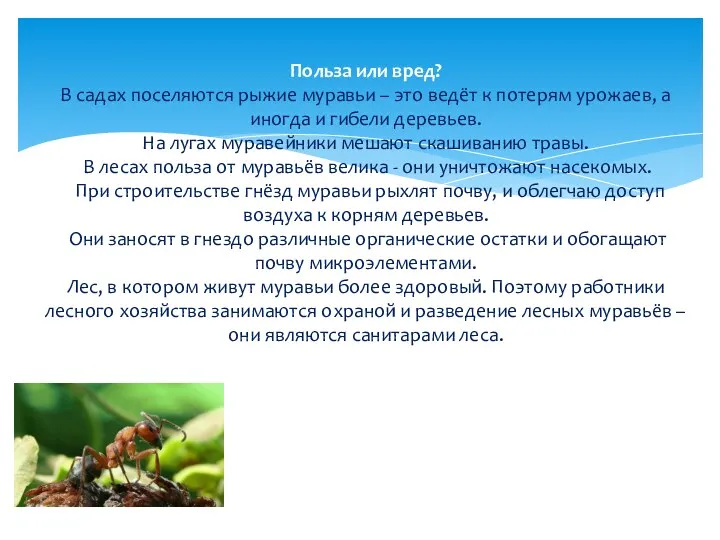 Польза или вред?
В садах поселяются рыжие муравьи – это ведёт к потерям урожаев, а иногда и гибели деревьев.
На лугах муравейники мешают скашиванию травы.
В лесах польза от муравьёв велика - они уничтожают насекомых.
При строительстве гнёзд муравьи рыхлят почву, и облегчаю доступ воздуха к корням деревьев.
Они заносят в гнездо различные органические остатки и обогащают почву микроэлементами.
Лес, в котором живут муравьи более здоровый. Поэтому работники лесного хозяйства занимаются охраной и разведение лесных муравьёв – они являются санитарами леса.